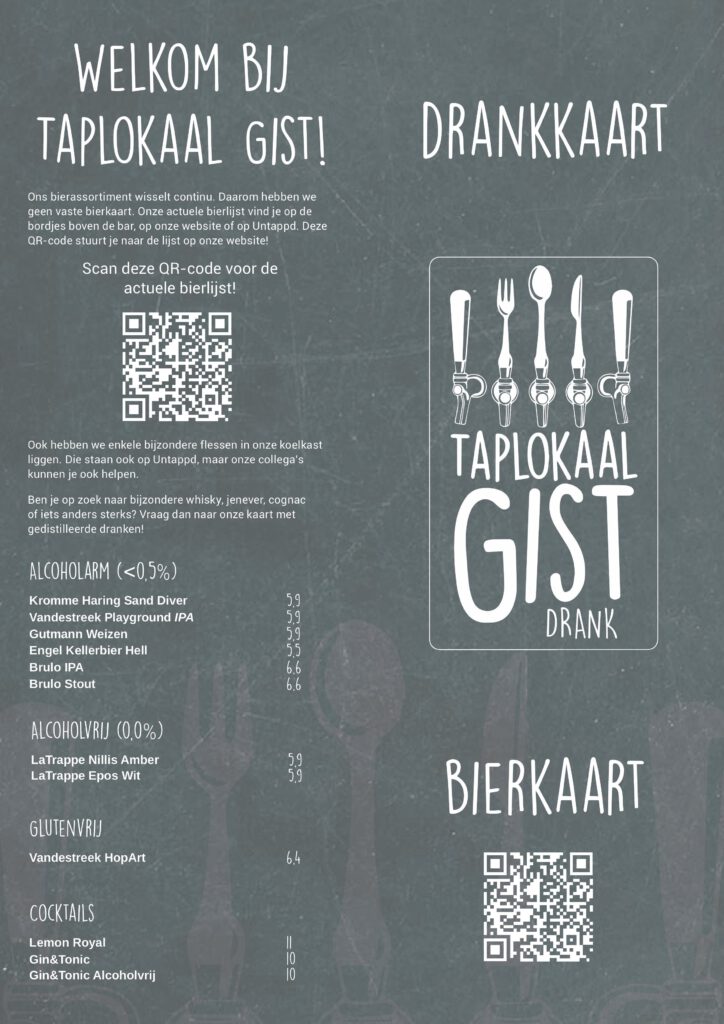 WELKOM BIJ TAPLOKAAL GIST!

Ons bierassortiment wisselt continu. Daarom hebben we geen vaste bierkaart. Onze actuele bierlijst vind je op de bordjes boven de bar, op onze website of op Untappd. Deze QR-code stuurt je naar de lijst op onze website!

Scan deze QR-code voor de actuele bierlijst!

Ook hebben we enkele bijzondere flessen in onze koelkast liggen. Die staan ook op Untappd, maar onze collega's kunnen je ook helpen.

Ben je op zoek naar bijzondere whisky, jenever, cognac of iets anders sterks? Vraag dan naar onze kaart met gedistilleerde dranken!

ALCOHOLARM (<0,5%)

Kromme Haring Sand Diver 5,9
Vandestreek Playground IPA 5,9
Gutmann Weizen 5,9
Engel Kellerbier Hell 5,5
Brulo IPA 6,6
Brulo Stout 6,6

ALCOHOLVRIJ (0,0%)

LaTrappe Nillis Amber 5,9
LaTrappe Epos Wit 5,9

GLUTENVRIJ

Vandestreek HopArt 6,4

COCKTAILS

Lemon Royal 11
Gin&Tonic 10
Gin&Tonic Alcoholvrij 10

DRANKKAART

TAPLOKAAL GIST DRANK

BIERKAART